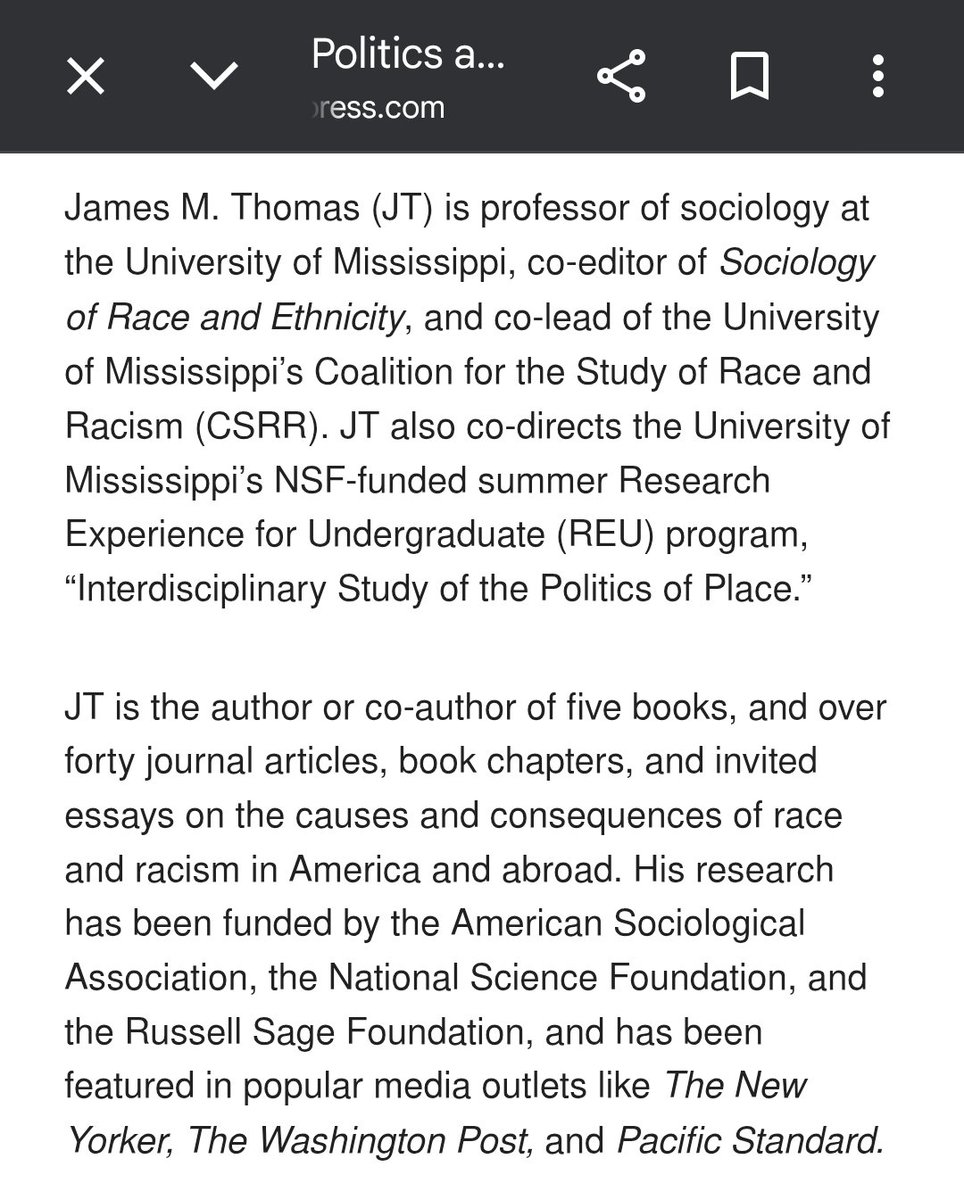 Politics a...
ress.com

James M. Thomas (JT) is professor of sociology at the University of Mississippi, co-editor of Sociology of Race and Ethnicity, and co-lead of the University of Mississippi's Coalition for the Study of Race and Racism (CSRR). JT also co-directs the University of Mississippi's NSF-funded summer Research Experience for Undergraduate (REU) program, "Interdisciplinary Study of the Politics of Place."

JT is the author or co-author of five books, and over forty journal articles, book chapters, and invited essays on the causes and consequences of race and racism in America and abroad. His research has been funded by the American Sociological Association, the National Science Foundation, and the Russell Sage Foundation, and has been featured in popular media outlets like The New Yorker, The Washington Post, and Pacific Standard.